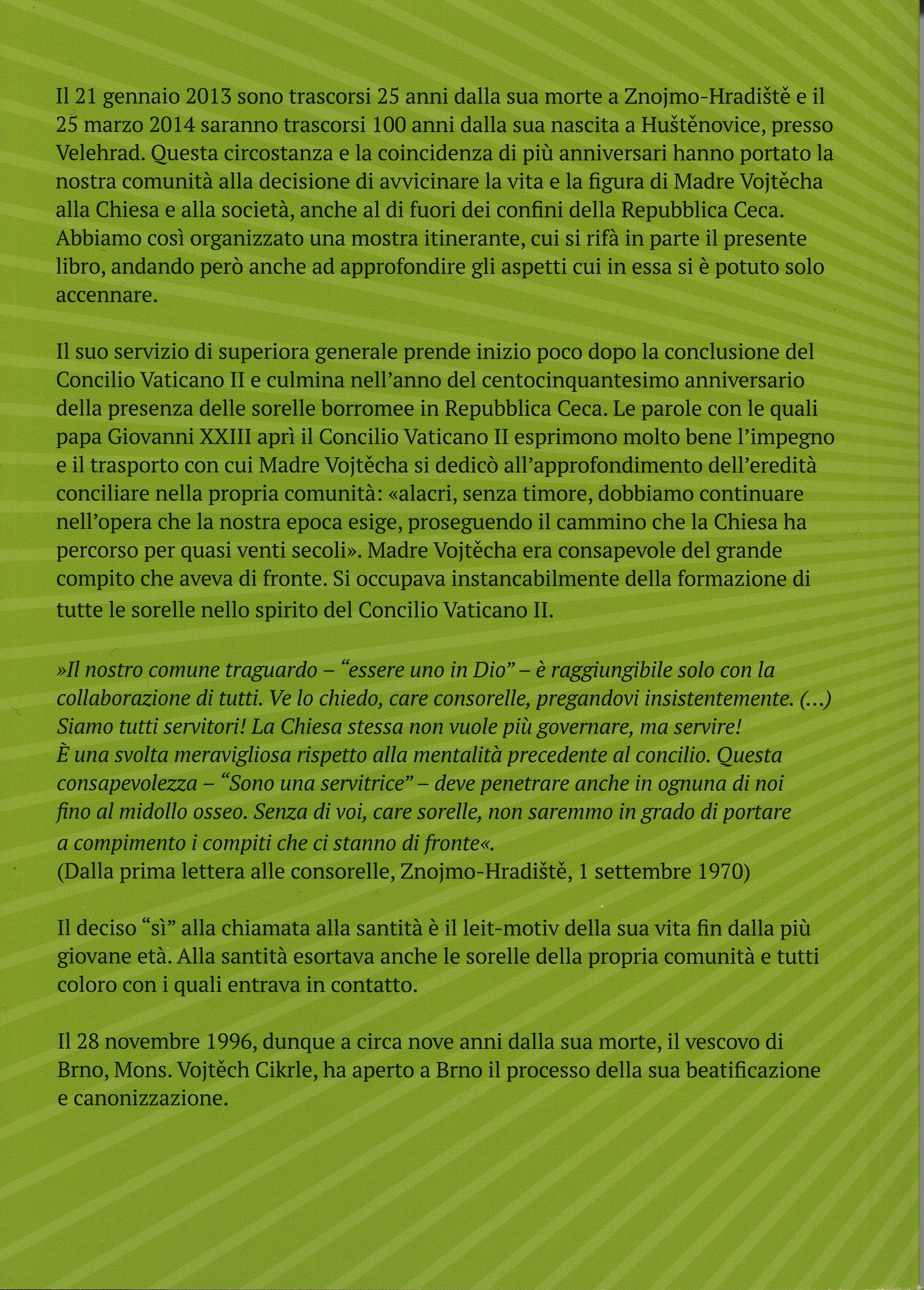 Il 21 gennaio 2013 sono trascorsi 25 anni dalla sua morte a Znojmo-Hradiště e il 25 marzo 2014 saranno trascorsi 100 anni dalla sua nascita a Huštěnovice, presso Velehrad. Questa circostanza e la coincidenza di più anniversari hanno portato la nostra comunità alla decisione di avvicinare la vita e la figura di Madre Vojtěcha alla Chiesa e alla società, anche al di fuori dei confini della Repubblica Ceca. Abbiamo così organizzato una mostra itinerante, cui si rifà in parte il presente libro, andando però anche ad approfondire gli aspetti cui in essa si è potuto solo accennare.

Il suo servizio di superiora generale prende inizio poco dopo la conclusione del Concilio Vaticano II e culmina nell'anno del centocinquantesimo anniversario della presenza delle sorelle borromee in Repubblica Ceca. Le parole con le quali papa Giovanni XXIII aprì il Concilio Vaticano II esprimono molto bene l'impegno e il trasporto con cui Madre Vojtěcha si dedicò all'approfondimento dell'eredità conciliare nella propria comunità: «alacri, senza timore, dobbiamo continuare nell'opera che la nostra epoca esige, proseguendo il cammino che la Chiesa ha percorso per quasi venti secoli». Madre Vojtěcha era consapevole del grande compito che aveva di fronte. Si occupava instancabilmente della formazione di tutte le sorelle nello spirito del Concilio Vaticano II.

»Il nostro comune traguardo – "essere uno in Dio" – è raggiungibile solo con la collaborazione di tutti. Ve lo chiedo, care consorelle, pregandovi insistentemente. (...) Siamo tutti servitori! La Chiesa stessa non vuole più governare, ma servire! È una svolta meravigliosa rispetto alla mentalità precedente al concilio. Questa consapevolezza – "Sono una servitrice" – deve penetrare anche in ognuna di noi fino al midollo osseo. Senza di voi, care sorelle, non saremmo in grado di portare a compimento i compiti che ci stanno di fronte«.
(Dalla prima lettera alle consorelle, Znojmo-Hradiště, 1 settembre 1970)

Il deciso "sì" alla chiamata alla santità è il leit-motiv della sua vita fin dalla più giovane età. Alla santità esortava anche le sorelle della propria comunità e tutti coloro con i quali entrava in contatto.

Il 28 novembre 1996, dunque a circa nove anni dalla sua morte, il vescovo di Brno, Mons. Vojtěch Cikrle, ha aperto a Brno il processo della sua beatificazione e canonizzazione.